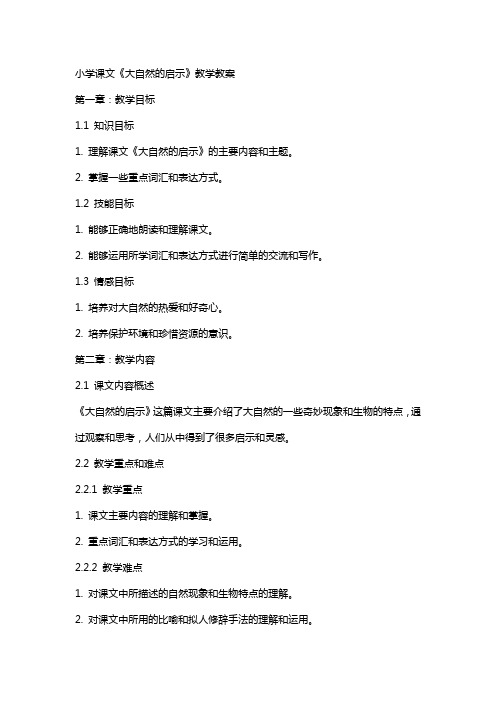 小学课文《大自然的启示》教学教案

第一章：教学目标

1.1 知识目标

1. 理解课文《大自然的启示》的主要内容和主题。

2. 掌握一些重点词汇和表达方式。

1.2 技能目标

1. 能够正确地朗读和理解课文。

2. 能够运用所学词汇和表达方式进行简单的交流和写作。

1.3 情感目标

1. 培养对大自然的热爱和好奇心。

2. 培养保护环境和珍惜资源的意识。

第二章：教学内容

2.1 课文内容概述

《大自然的启示》这篇课文主要介绍了大自然的一些奇妙现象和生物的特点，通过观察和思考，人们从中得到了很多启示和灵感。

2.2 教学重点和难点

2.2.1 教学重点

1. 课文主要内容的理解和掌握。

2. 重点词汇和表达方式的学习和运用。

2.2.2 教学难点

1. 对课文中所描述的自然现象和生物特点的理解。

2. 对课文中所用的比喻和拟人修辞手法的理解和运用。